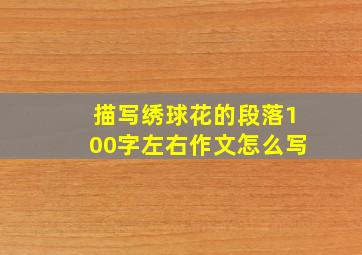 描写绣球花的段落100字左右作文怎么写